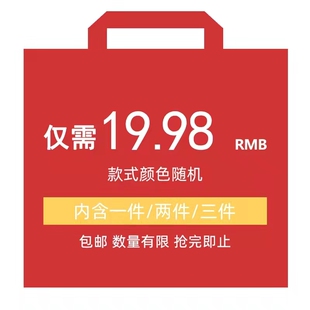 仅需 19.98 RMB

款式颜色随机

内含一件/两件/三件

包邮 数量有限 抢完即止